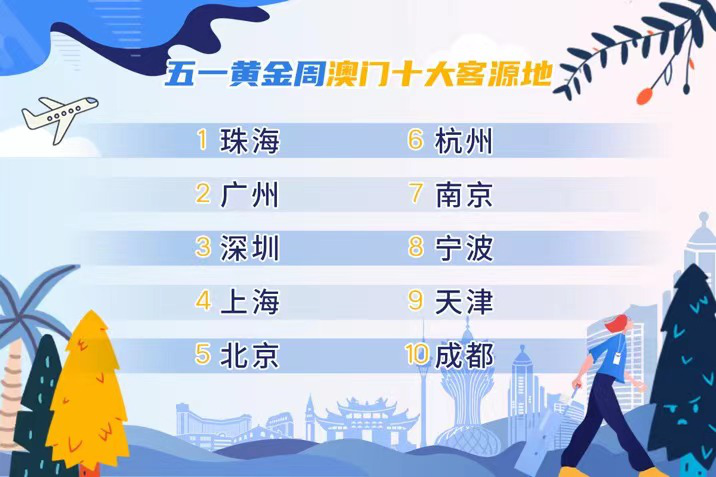 五一黄金周澳门十大客源地

1 珠海

2 广州

3 深圳

4 上海

5 北京

6 杭州

7 南京

8 宁波

9 天津

10 成都